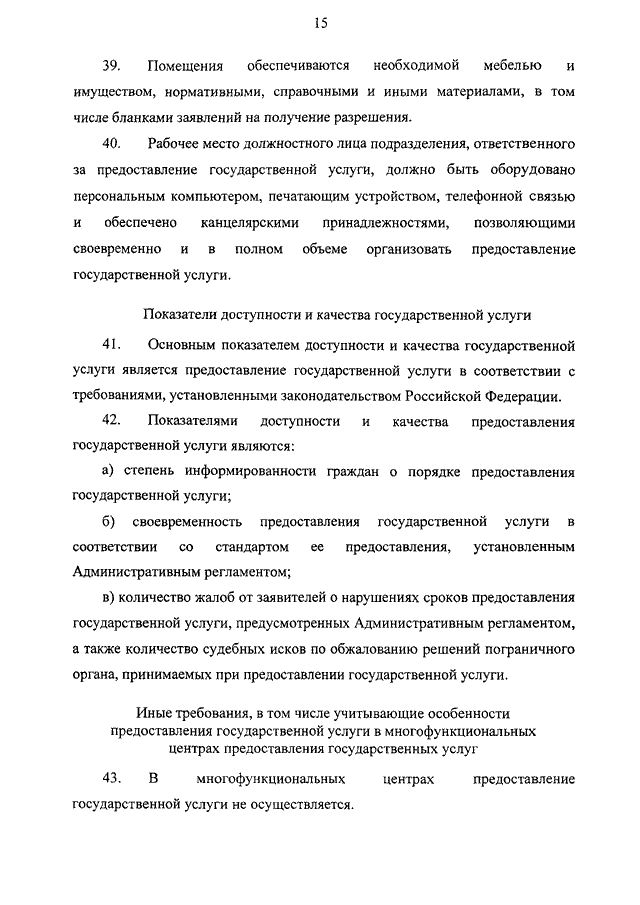 15

39. Помещения обеспечиваются необходимой мебелью и имуществом, нормативными, справочными и иными материалами, в том числе бланками заявлений на получение разрешения.

40. Рабочее место должностного лица подразделения, ответственного за предоставление государственной услуги, должно быть оборудовано персональным компьютером, печатающим устройством, телефонной связью и обеспечено канцелярскими принадлежностями, позволяющими своевременно и в полном объеме организовать предоставление государственной услуги.

Показатели доступности и качества государственной услуги

41. Основным показателем доступности и качества государственной услуги является предоставление государственной услуги в соответствии с требованиями, установленными законодательством Российской Федерации.

42. Показателями доступности и качества предоставления государственной услуги являются:

а) степень информированности граждан о порядке предоставления государственной услуги;

б) своевременность предоставления государственной услуги в соответствии со стандартом ее предоставления, установленным Административным регламентом;

в) количество жалоб от заявителей о нарушениях сроков предоставления государственной услуги, предусмотренных Административным регламентом, а также количество судебных исков по обжалованию решений пограничного органа, принимаемых при предоставлении государственной услуги.

Иные требования, в том числе учитывающие особенности предоставления государственной услуги в многофункциональных центрах предоставления государственных услуг

43. В многофункциональных центрах предоставление государственной услуги не осуществляется.